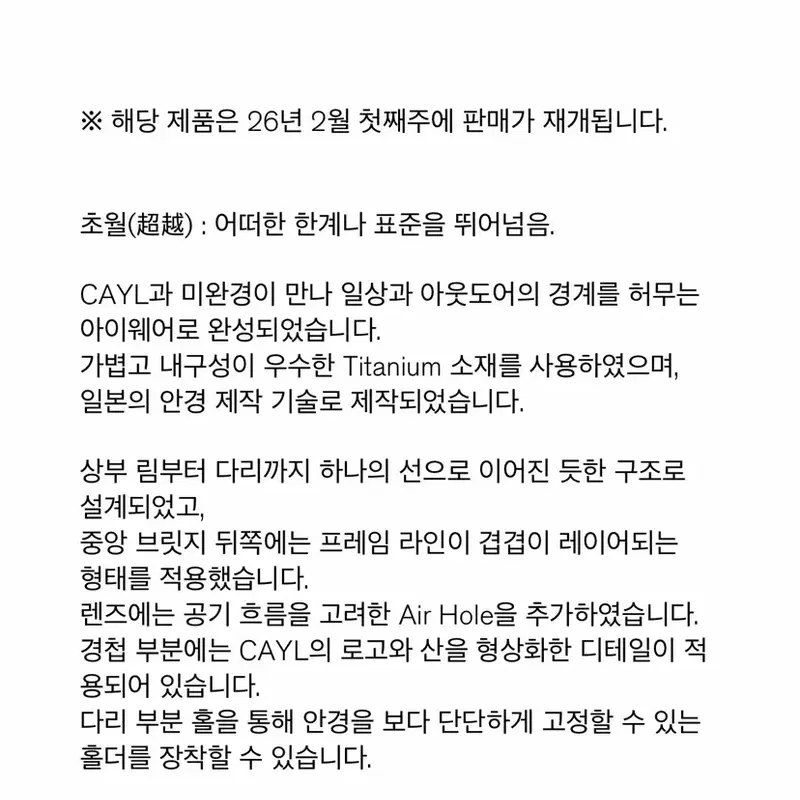 ※ 해당 제품은 26년 2월 첫째주에 판매가 재개됩니다.

초월(超越) : 어떠한 한계나 표준을 뛰어넘음.

CAYL과 미완경이 만나 일상과 아웃도어의 경계를 허무는 아이웨어로 완성되었습니다.
가볍고 내구성이 우수한 Titanium 소재를 사용하였으며, 일본의 안경 제작 기술로 제작되었습니다.

상부 림부터 다리까지 하나의 선으로 이어진 듯한 구조로 설계되었고,
중앙 브릿지 뒤쪽에는 프레임 라인이 겹겹이 레이어되는 형태를 적용했습니다.
렌즈에는 공기 흐름을 고려한 Air Hole을 추가하였습니다.
경첩 부분에는 CAYL의 로고와 산을 형상화한 디테일이 적용되어 있습니다.
다리 부분 홀을 통해 안경을 보다 단단하게 고정할 수 있는 홀더를 장착할 수 있습니다.